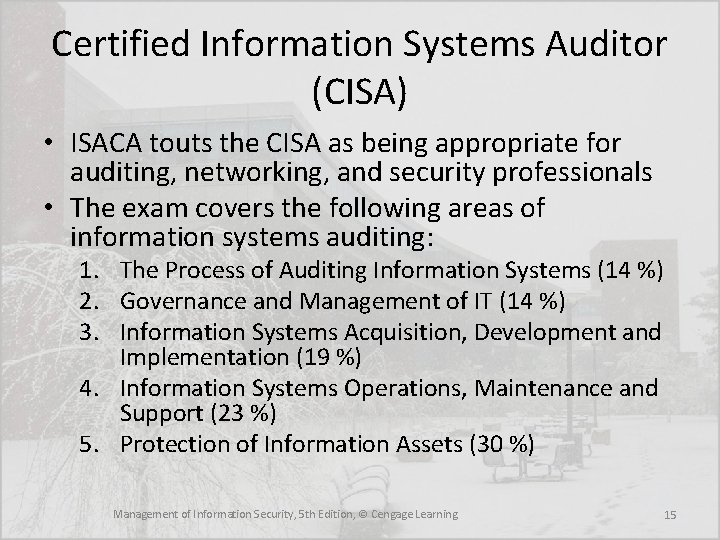 Certified Information Systems Auditor (CISA)

• ISACA touts the CISA as being appropriate for auditing, networking, and security professionals
• The exam covers the following areas of information systems auditing:
1. The Process of Auditing Information Systems (14 %)
2. Governance and Management of IT (14 %)
3. Information Systems Acquisition, Development and Implementation (19 %)
4. Information Systems Operations, Maintenance and Support (23 %)
5. Protection of Information Assets (30 %)

Management of Information Security, 5th Edition, © Cengage Learning

15